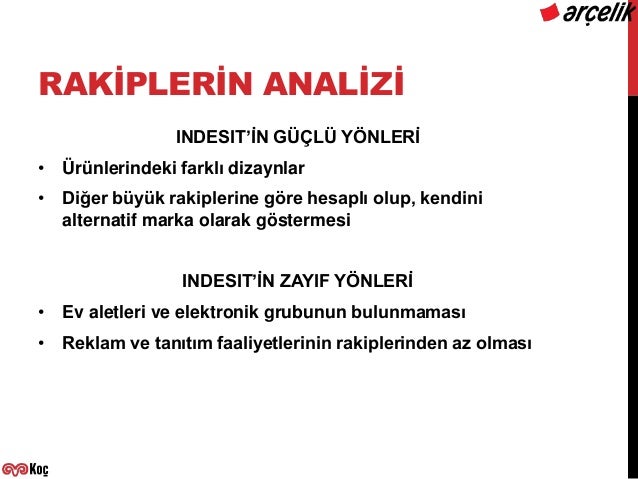 arçelik

RAKİPLERİN ANALİZİ

INDESIT'İN GÜÇLÜ YÖNLERİ

• Ürünlerindeki farklı dizaynlar
• Diğer büyük rakiplerine göre hesaplı olup, kendini alternatif marka olarak göstermesi

INDESIT'İN ZAYIF YÖNLERİ

• Ev aletleri ve elektronik grubunun bulunmaması
• Reklam ve tanıtım faaliyetlerinin rakiplerinden az olması

Koç